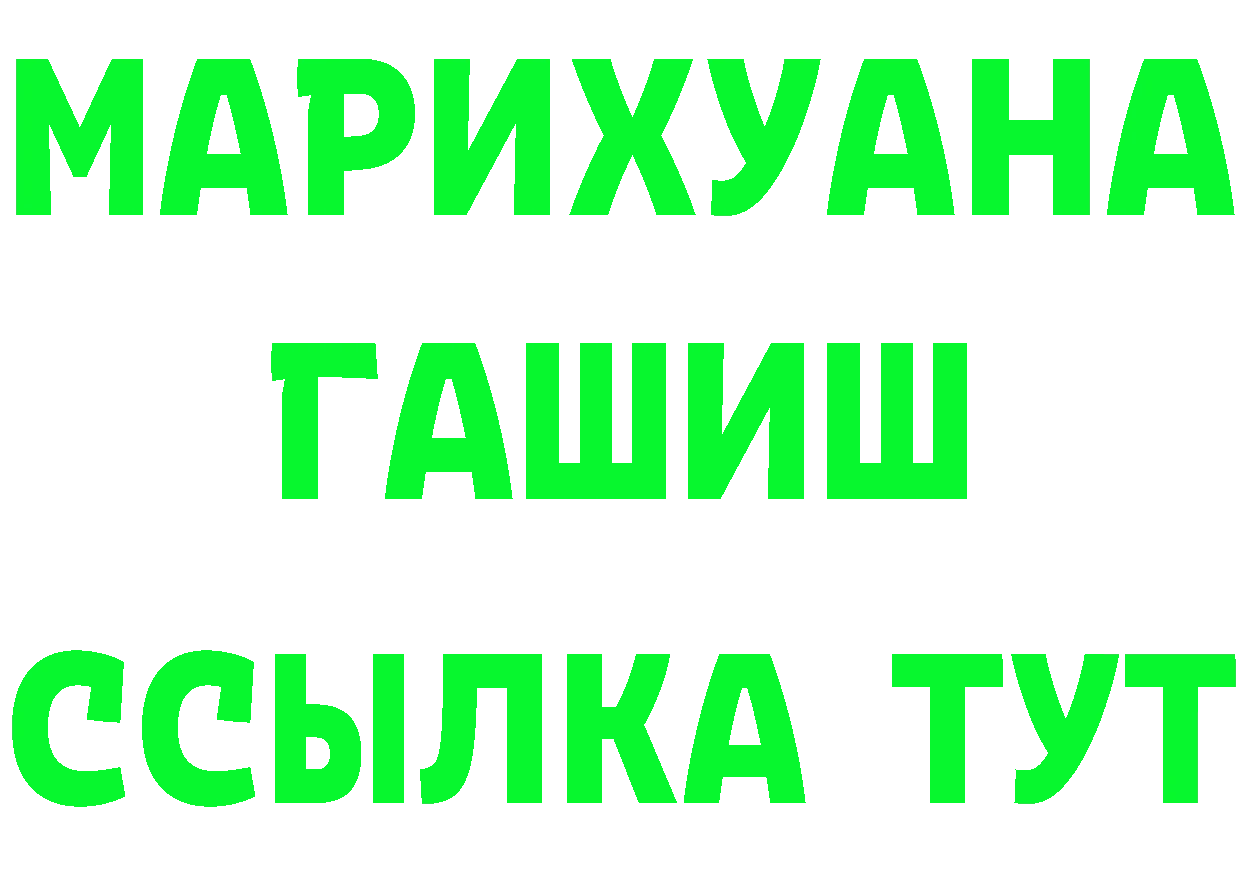 МАРИХУАНА
ГАШИШ
ССЫЛКА ТУТ